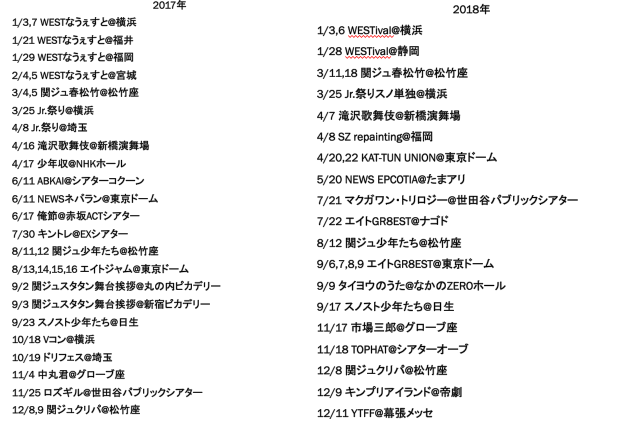 2017年

1/3,7 WESTなうぇすと@横浜
1/21 WESTなうぇすと@福井
1/29 WESTなうぇすと@福岡
2/4,5 WESTなうぇすと@宮城
3/4,5 関ジュ春松竹@松竹座
3/25 Jr.祭り@横浜
4/8 Jr.祭り@埼玉
4/16 滝沢歌舞伎@新橋演舞場
4/17 少年収@NHKホール
6/11 ABKAI@シアターコクーン
6/11 NEWSネバラン@東京ドーム
6/17 俺節@赤坂ACTシアター
7/30 キントレ@EXシアター
8/11,12 関ジュ少年たち@松竹座
8/13,14,15,16 エイトジャム@東京ドーム
9/2 関ジュスタタン舞台挨拶@丸の内ピカデリー
9/3 関ジュスタタン舞台挨拶@新宿ピカデリー
9/23 スノスト少年たち@日生
10/18 Vコン@横浜
10/19 ドリフェス@埼玉
11/4 中丸君@グローブ座
11/25 ロズギル@世田谷パブリックシアター
12/8,9 関ジュクリパ@松竹座

2018年

1/3,6 WESTival@横浜
1/28 WESTival@静岡
3/11,18 関ジュ春松竹@松竹座
3/25 Jr.祭りスノ単独@横浜
4/7 滝沢歌舞伎@新橋演舞場
4/8 SZ repainting@福岡
4/20,22 KAT-TUN UNION@東京ドーム
5/20 NEWS EPCOTIA@たまアリ
7/21 マクガワン・トリロジー@世田谷パブリックシアター
7/22 エイトGR8EST@ナゴド
8/12 関ジュ少年たち@松竹座
9/6,7,8,9 エイトGR8EST@東京ドーム
9/9 タイヨウのうた@なかのZEROホール
9/17 スノスト少年たち@日生
11/17 市場三郎@グローブ座
11/18 TOPHAT@シアターオーブ
12/8 関ジュクリパ@松竹座
12/9 キンプリアイランド@帝劇
12/11 YTFF@幕張メッセ